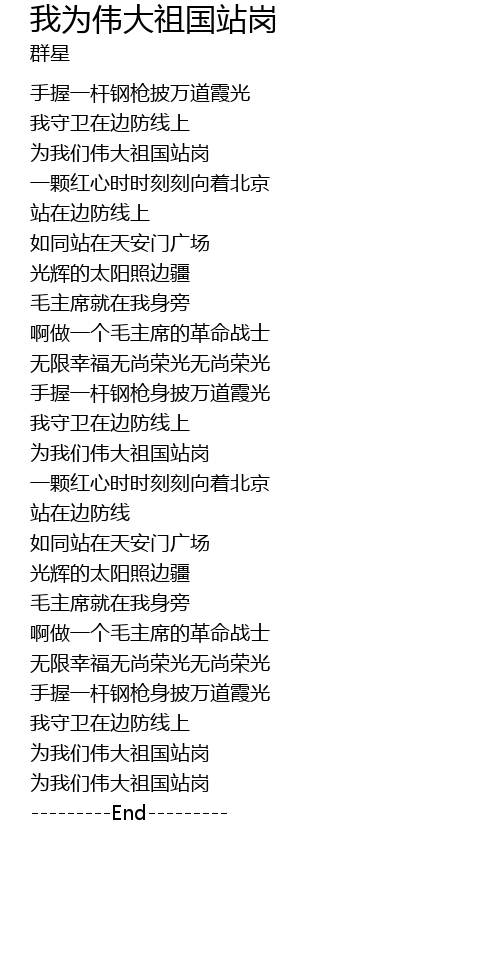 我为伟大祖国站岗
群星

手握一杆钢枪披万道霞光
我守卫在边防线上
为我们伟大祖国站岗
一颗红心时时刻刻向着北京
站在边防线上
如同站在天安门广场
光辉的太阳照边疆
毛主席就在我身旁
啊做一个毛主席的革命战士
无限幸福无尚荣光无尚荣光
手握一杆钢枪身披万道霞光
我守卫在边防线上
为我们伟大祖国站岗
一颗红心时时刻刻向着北京
站在边防线
如同站在天安门广场
光辉的太阳照边疆
毛主席就在我身旁
啊做一个毛主席的革命战士
无限幸福无尚荣光无尚荣光
手握一杆钢枪身披万道霞光
我守卫在边防线上
为我们伟大祖国站岗
为我们伟大祖国站岗
---------End---------